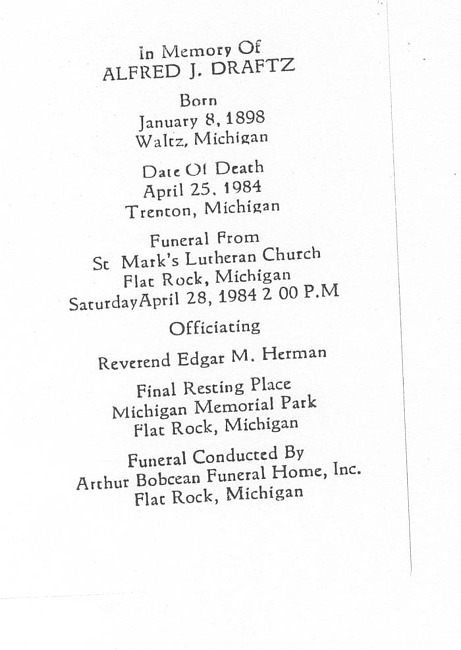 In Memory Of
ALFRED J. DRAFTZ

Born
January 8, 1898
Waltz, Michigan

Date Of Death
April 25. 1984
Trenton, Michigan

Funeral From
St Mark's Lutheran Church
Flat Rock, Michigan
SaturdayApril 28, 1984 2 00 P.M

Officiating

Reverend Edgar M. Herman

Final Resting Place
Michigan Memorial Park
Flat Rock, Michigan

Funeral Conducted By
Arthur Bobcean Funeral Home, Inc.
Flat Rock, Michigan